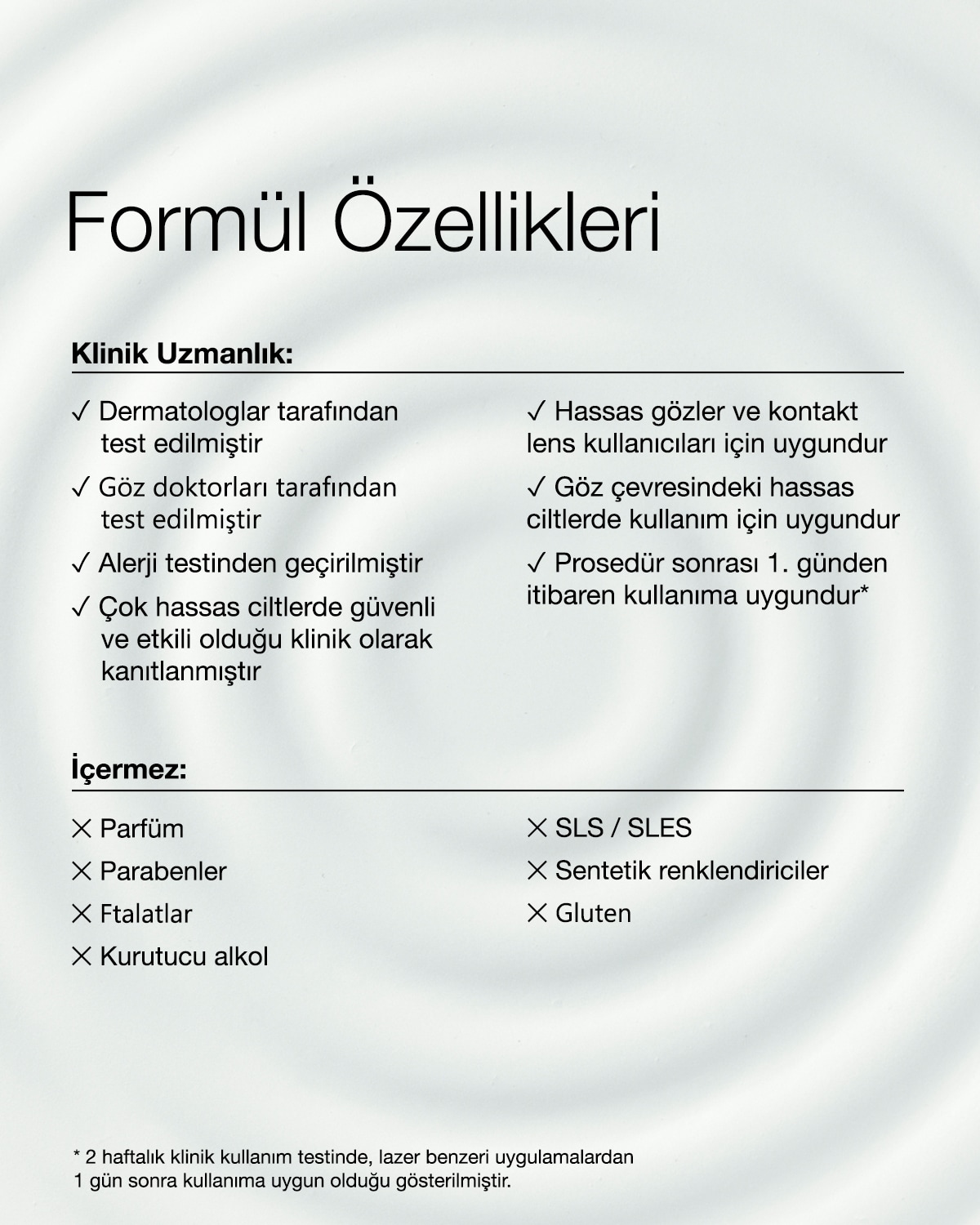 Formül Özellikleri

Klinik Uzmanlık:

✓ Dermatologlar tarafından test edilmiştir

✓ Göz doktorları tarafından test edilmiştir

✓ Alerji testinden geçirilmiştir

✓ Çok hassas ciltlerde güvenli ve etkili olduğu klinik olarak kanıtlanmıştır

✓ Hassas gözler ve kontakt lens kullanıcıları için uygundur

✓ Göz çevresindeki hassas ciltlerde kullanım için uygundur

✓ Prosedür sonrası 1. günden itibaren kullanıma uygundur*

İçermez:

✕ Parfüm

✕ Parabenler

✕ Ftalatlar

✕ Kurutucu alkol

✕ SLS / SLES

✕ Sentetik renklendiriciler

✕ Gluten

* 2 haftalık klinik kullanım testinde, lazer benzeri uygulamalardan 1 gün sonra kullanıma uygun olduğu gösterilmiştir.